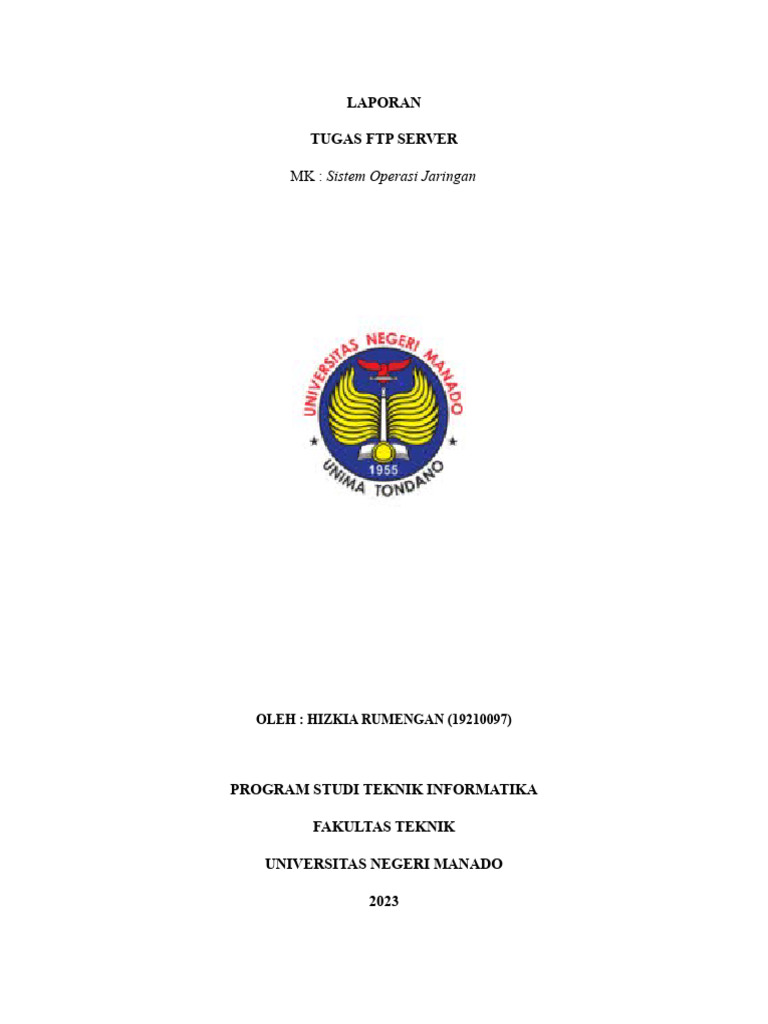 LAPORAN

TUGAS FTP SERVER

MK : Sistem Operasi Jaringan

UNIVERSITAS NEGERI MANADO

1955

UNIMA TONDANO

OLEH : HIZKIA RUMENGAN (19210097)

PROGRAM STUDI TEKNIK INFORMATIKA

FAKULTAS TEKNIK

UNIVERSITAS NEGERI MANADO

2023